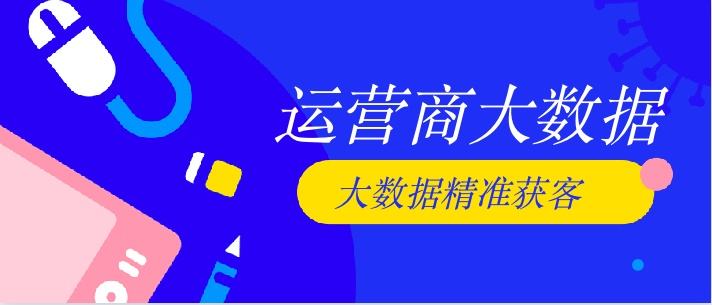 运营商大数据

大数据精准获客